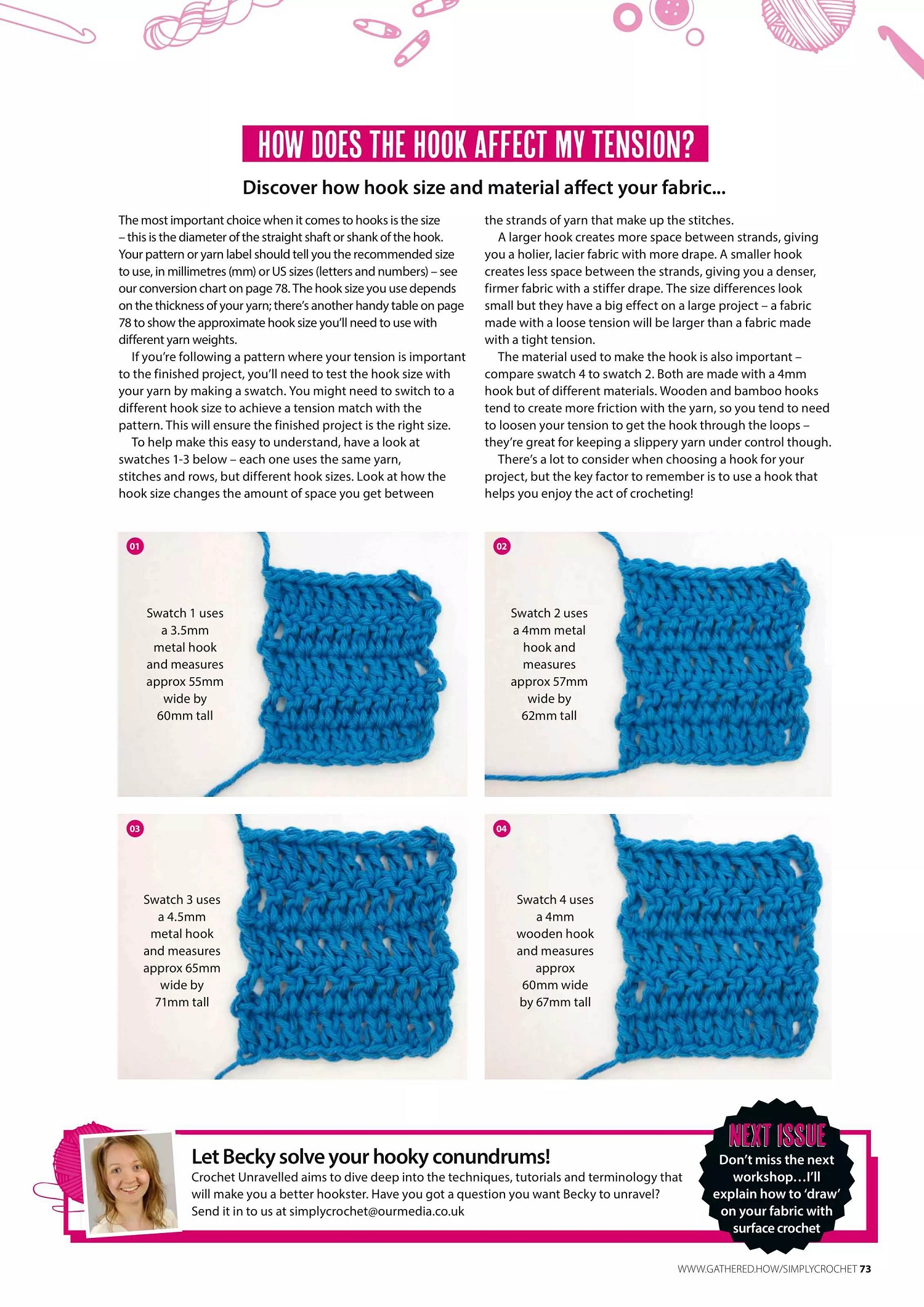 HOW DOES THE HOOK AFFECT MY TENSION?

Discover how hook size and material affect your fabric...

The most important choice when it comes to hooks is the size – this is the diameter of the straight shaft or shank of the hook. Your pattern or yarn label should tell you the recommended size to use, in millimetres (mm) or US sizes (letters and numbers) – see our conversion chart on page 78. The hook size you use depends on the thickness of your yarn; there's another handy table on page 78 to show the approximate hook size you'll need to use with different yarn weights.

If you're following a pattern where your tension is important to the finished project, you'll need to test the hook size with your yarn by making a swatch. You might need to switch to a different hook size to achieve a tension match with the pattern. This will ensure the finished project is the right size.

To help make this easy to understand, have a look at swatches 1-3 below – each one uses the same yarn, stitches and rows, but different hook sizes. Look at how the hook size changes the amount of space you get between the strands of yarn that make up the stitches.

A larger hook creates more space between strands, giving you a holier, lacier fabric with more drape. A smaller hook creates less space between the strands, giving you a denser, firmer fabric with a stiffer drape. The size differences look small but they have a big effect on a large project – a fabric made with a loose tension will be larger than a fabric made with a tight tension.

The material used to make the hook is also important – compare swatch 4 to swatch 2. Both are made with a 4mm hook but of different materials. Wooden and bamboo hooks tend to create more friction with the yarn, so you tend to need to loosen your tension to get the hook through the loops – they're great for keeping a slippery yarn under control though.

There's a lot to consider when choosing a hook for your project, but the key factor to remember is to use a hook that helps you enjoy the act of crocheting!

01

Swatch 1 uses a 3.5mm metal hook and measures approx 55mm wide by 60mm tall

02

Swatch 2 uses a 4mm metal hook and measures approx 57mm wide by 62mm tall

03

Swatch 3 uses a 4.5mm metal hook and measures approx 65mm wide by 71mm tall

04

Swatch 4 uses a 4mm wooden hook and measures approx 60mm wide by 67mm tall

Let Becky solve your hooky conundrums!
Crochet Unravelled aims to dive deep into the techniques, tutorials and terminology that will make you a better hookster. Have you got a question you want Becky to unravel? Send it in to us at simplycrochet@ourmedia.co.uk

NEXT ISSUE
Don't miss the next workshop…I'll explain how to 'draw' on your fabric with surface crochet

WWW.GATHERED.HOW/SIMPLYCROCHET 73